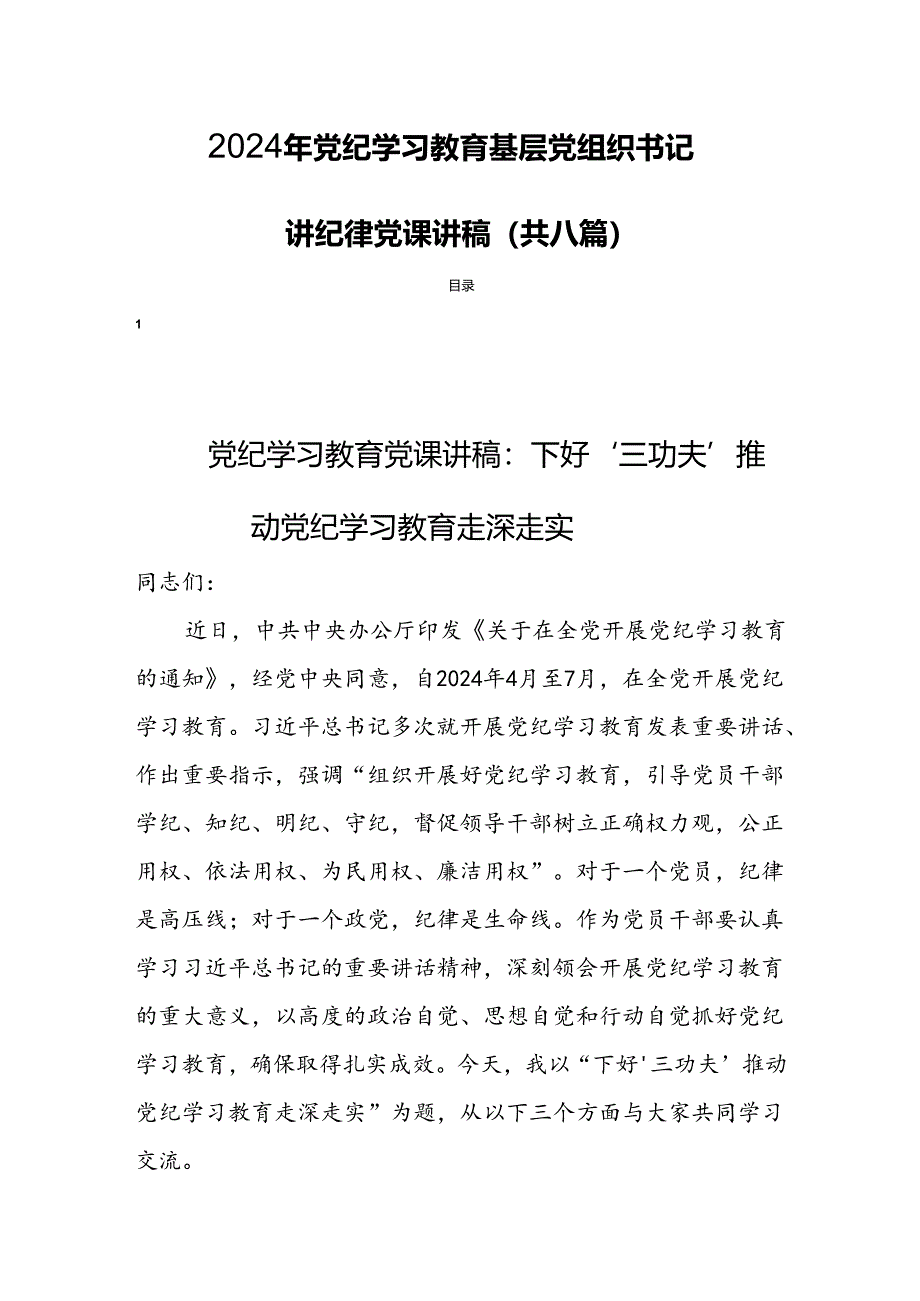 2024年党纪学习教育基层党组织书记讲纪律党课讲稿（共八篇）

目录

1

党纪学习教育党课讲稿：下好‘三功夫’推动党纪学习教育走深走实

同志们：

近日，中共中央办公厅印发《关于在全党开展党纪学习教育的通知》，经党中央同意，自2024年4月至7月，在全党开展党纪学习教育。习近平总书记多次就开展党纪学习教育发表重要讲话、作出重要指示，强调“组织开展好党纪学习教育，引导党员干部学纪、知纪、明纪、守纪，督促领导干部树立正确权力观，公正用权、依法用权、为民用权、廉洁用权”。对于一个党员，纪律是高压线；对于一个政党，纪律是生命线。作为党员干部要认真学习习近平总书记的重要讲话精神，深刻领会开展党纪学习教育的重大意义，以高度的政治自觉、思想自觉和行动自觉抓好党纪学习教育，确保取得扎实成效。今天，我以“下好'三功夫’推动党纪学习教育走深走实”为题，从以下三个方面与大家共同学习交流。